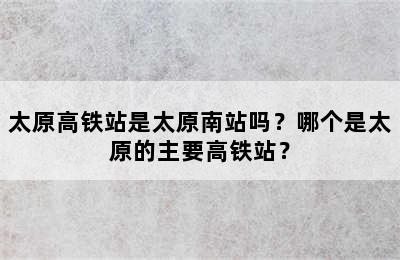 太原高铁站是太原南站吗？哪个是太原的主要高铁站？